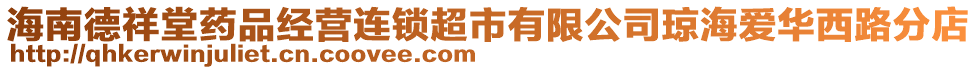 海南德祥堂药品经营连锁超市有限公司琼海爱华西路分店
http://qhkerwinjuliet.cn.coovee.com